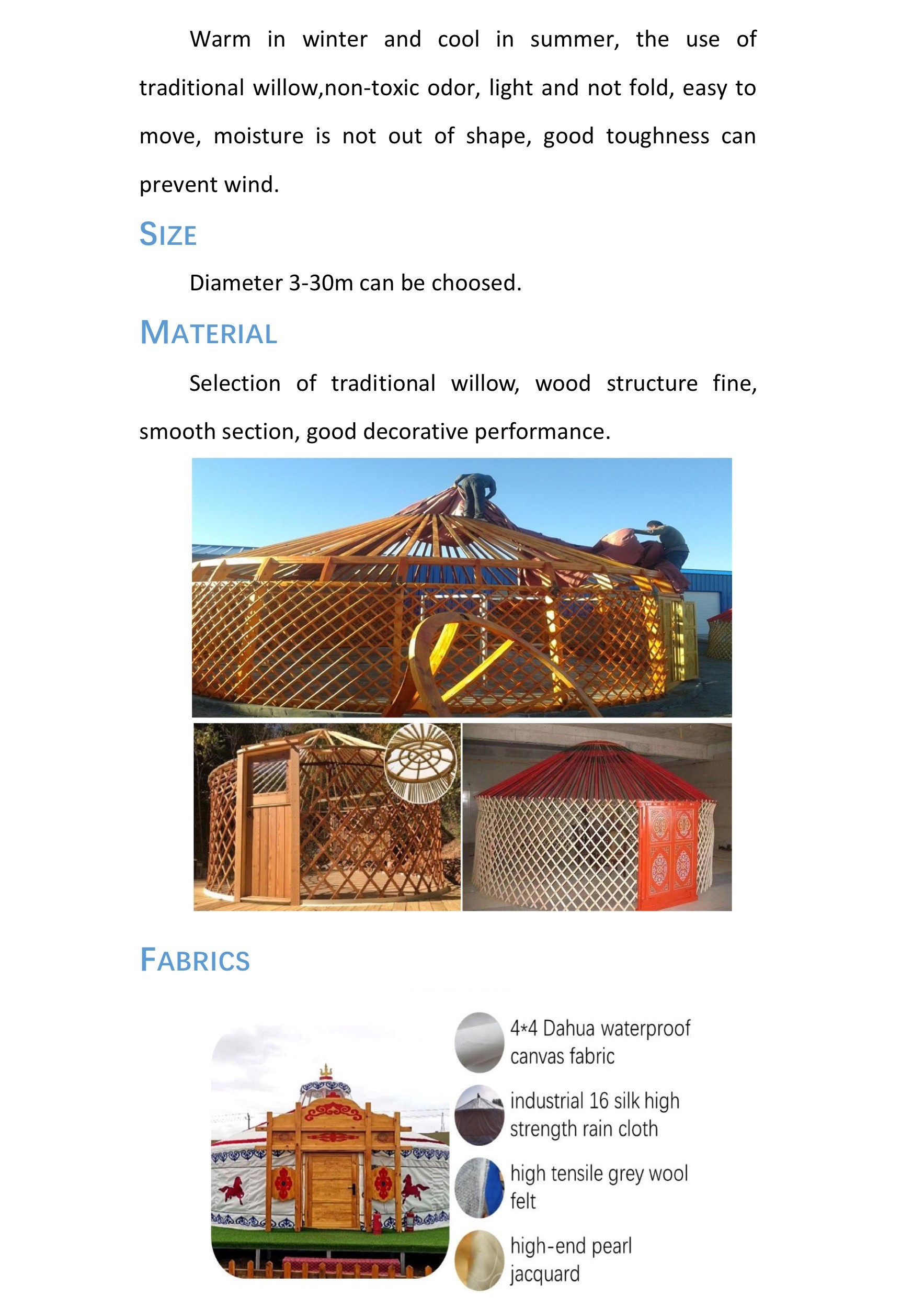 Warm in winter and cool in summer, the use of traditional willow,non-toxic odor, light and not fold, easy to move, moisture is not out of shape, good toughness can prevent wind.

SIZE

Diameter 3-30m can be choosed.

MATERIAL

Selection of traditional willow, wood structure fine, smooth section, good decorative performance.

FABRICS

4*4 Dahua waterproof canvas fabric

industrial 16 silk high strength rain cloth

high tensile grey wool felt

high-end pearl jacquard